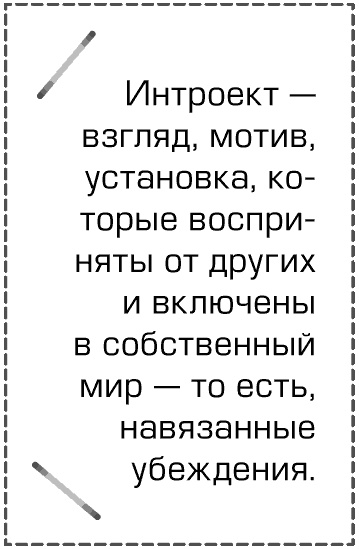 Интроект — взгляд, мотив, установка, которые восприняты от других и включены в собственный мир — то есть, навязанные убеждения.